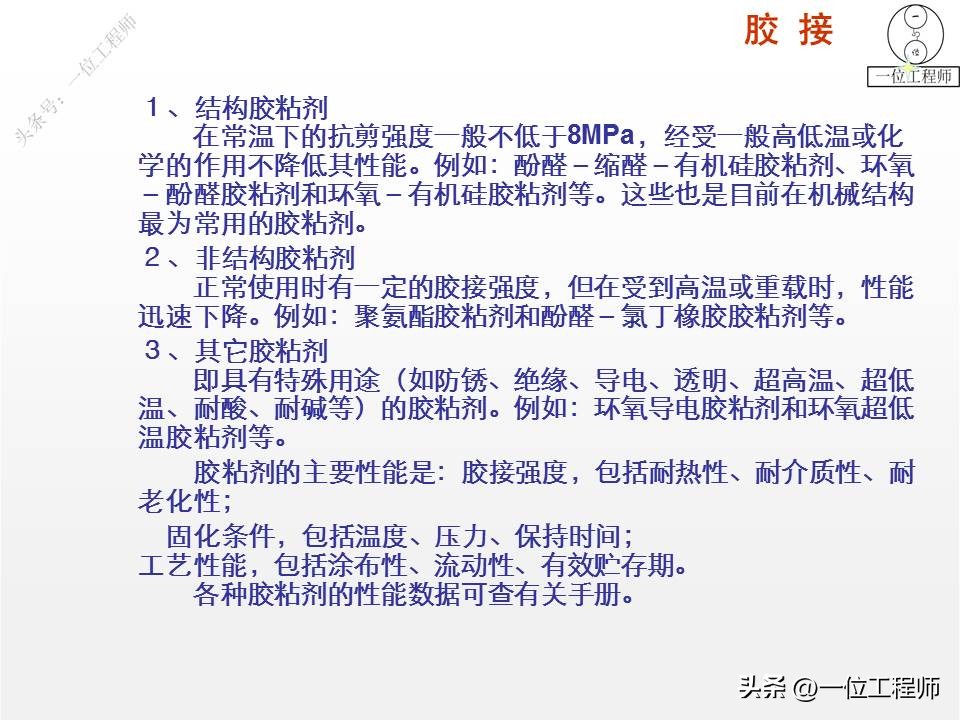 头条号：一位工程师

胶 接

一位工程师

１、结构胶粘剂
在常温下的抗剪强度一般不低于8MPa，经受一般高低温或化学的作用不降低其性能。例如：酚醛－缩醛－有机硅胶粘剂、环氧－酚醛胶粘剂和环氧－有机硅胶粘剂等。这些也是目前在机械结构最为常用的胶粘剂。

２、非结构胶粘剂
正常使用时有一定的胶接强度，但在受到高温或重载时，性能迅速下降。例如：聚氨酯胶粘剂和酚醛－氯丁橡胶胶粘剂等。

３、其它胶粘剂
即具有特殊用途（如防锈、绝缘、导电、透明、超高温、超低温、耐酸、耐碱等）的胶粘剂。例如：环氧导电胶粘剂和环氧超低温胶粘剂等。

胶粘剂的主要性能是：胶接强度，包括耐热性、耐介质性、耐老化性；

固化条件，包括温度、压力、保持时间；
工艺性能，包括涂布性、流动性、有效贮存期。
各种胶粘剂的性能数据可查有关手册。

头条 @一位工程师